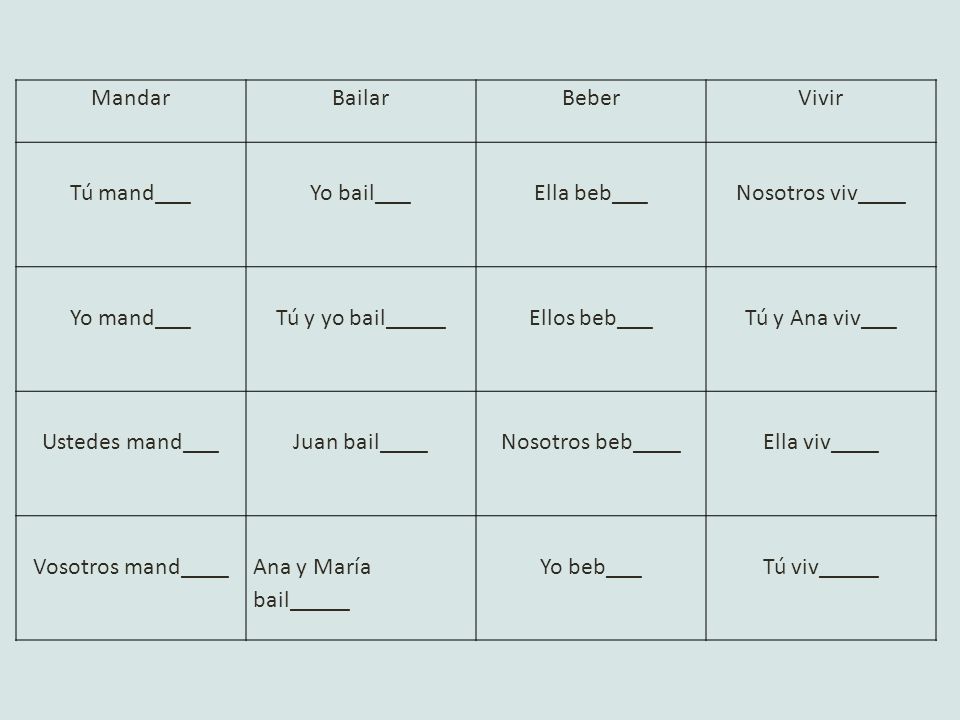 | Mandar | Bailar | Beber | Vivir |
|---|---|---|---|
| Tú mand___ | Yo bail___ | Ella beb___ | Nosotros viv____ |
| Yo mand___ | Tú y yo bail_____ | Ellos beb___ | Tú y Ana viv___ |
| Ustedes mand___ | Juan bail____ | Nosotros beb____ | Ella viv____ |
| Vosotros mand____ | Ana y María bail_____ | Yo beb___ | Tú viv_____ |